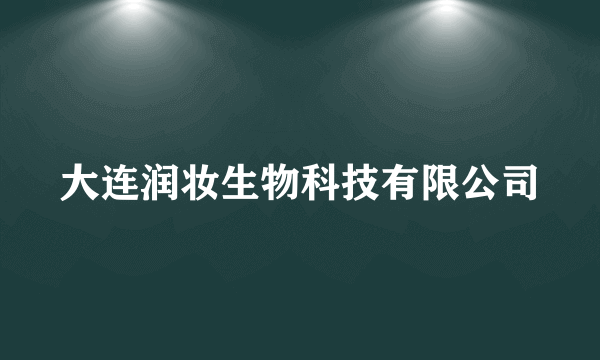 大连润妆生物科技有限公司